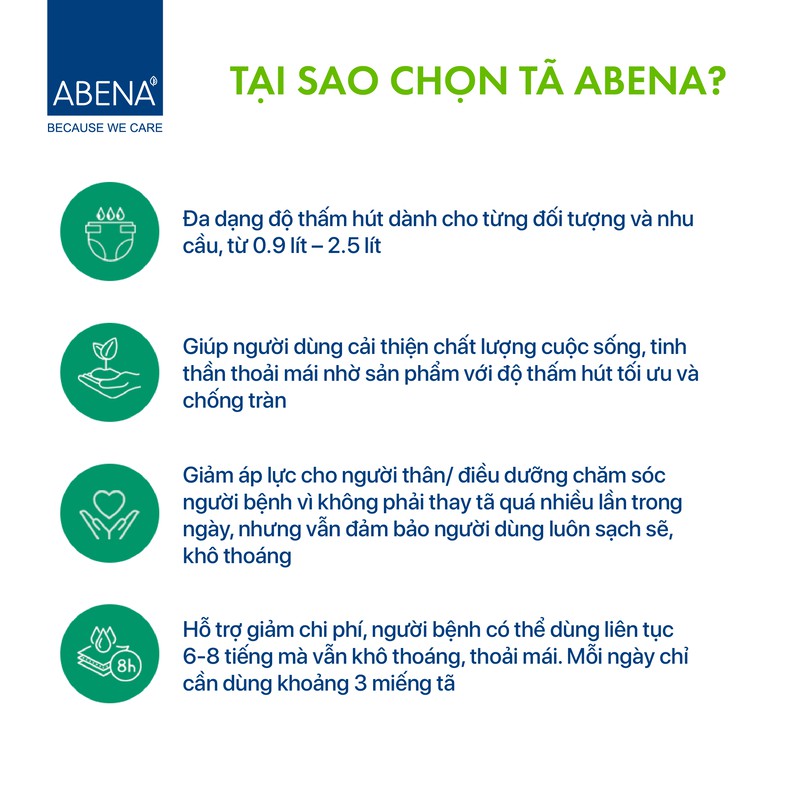 ABENA®
BECAUSE WE CARE

TẠI SAO CHỌN TÃ ABENA?

Đa dạng độ thấm hút dành cho từng đối tượng và nhu cầu, từ 0.9 lít – 2.5 lít

Giúp người dùng cải thiện chất lượng cuộc sống, tinh thần thoải mái nhờ sản phẩm với độ thấm hút tối ưu và chống tràn

Giảm áp lực cho người thân/ điều dưỡng chăm sóc người bệnh vì không phải thay tã quá nhiều lần trong ngày, nhưng vẫn đảm bảo người dùng luôn sạch sẽ, khô thoáng

8h

Hỗ trợ giảm chi phí, người bệnh có thể dùng liên tục 6-8 tiếng mà vẫn khô thoáng, thoải mái. Mỗi ngày chỉ cần dùng khoảng 3 miếng tã